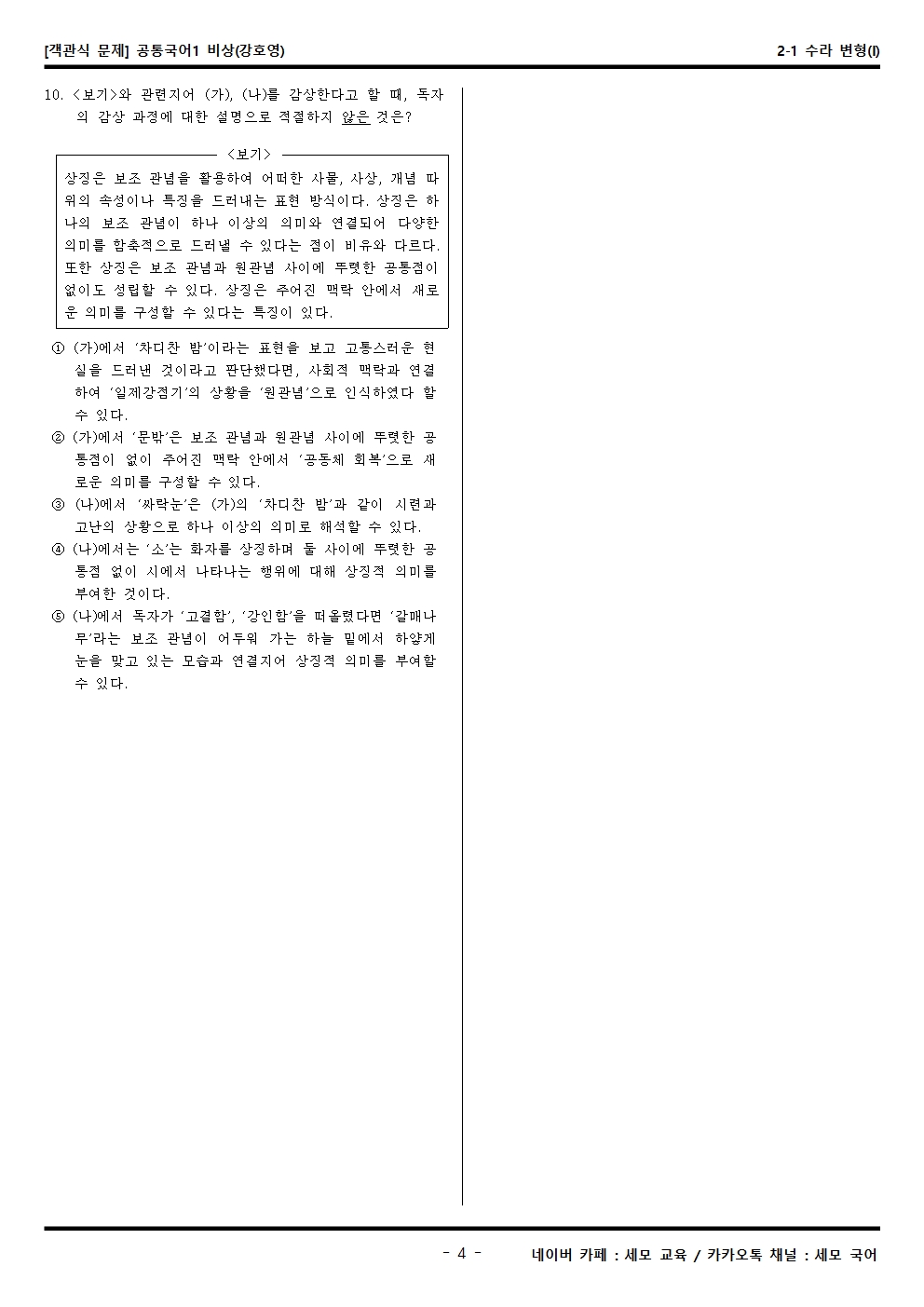 [객관식 문제] 공통국어1 비상(강호영)

2-1 수라 변형(I)

10. <보기>와 관련지어 (가), (나)를 감상한다고 할 때, 독자의 감상 과정에 대한 설명으로 적절하지 않은 것은?

<보기>

상징은 보조 관념을 활용하여 어떠한 사물, 사상, 개념 따위의 속성이나 특징을 드러내는 표현 방식이다. 상징은 하나의 보조 관념이 하나 이상의 의미와 연결되어 다양한 의미를 함축적으로 드러낼 수 있다는 점이 비유와 다르다. 또한 상징은 보조 관념과 원관념 사이에 뚜렷한 공통점이 없이도 성립할 수 있다. 상징은 주어진 맥락 안에서 새로운 의미를 구성할 수 있다는 특징이 있다.

① (가)에서 '차디찬 밤'이라는 표현을 보고 고통스러운 현실을 드러낸 것이라고 판단했다면, 사회적 맥락과 연결하여 '일제강점기'의 상황을 '원관념'으로 인식하였다 할 수 있다.

② (가)에서 '문밖'은 보조 관념과 원관념 사이에 뚜렷한 공통점이 없이 주어진 맥락 안에서 '공동체 회복'으로 새로운 의미를 구성할 수 있다.

③ (나)에서 '싸락눈'은 (가)의 '차디찬 밤'과 같이 시련과 고난의 상황으로 하나 이상의 의미로 해석할 수 있다.

④ (나)에서는 '소'는 화자를 상징하며 둘 사이에 뚜렷한 공통점 없이 시에서 나타나는 행위에 대해 상징적 의미를 부여한 것이다.

⑤ (나)에서 독자가 '고결함', '강인함'을 떠올렸다면 '갈매나무'라는 보조 관념이 어두워 가는 하늘 밑에서 하얗게 눈을 맞고 있는 모습과 연결지어 상징적 의미를 부여할 수 있다.

- 4 -

네이버 카페 : 세모 교육 / 카카오톡 채널 : 세모 국어